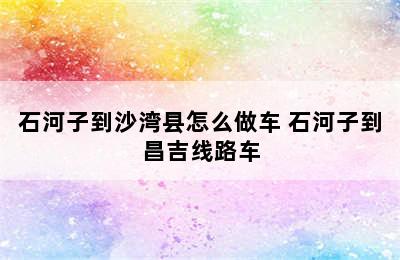 石河子到沙湾县怎么做车 石河子到昌吉线路车